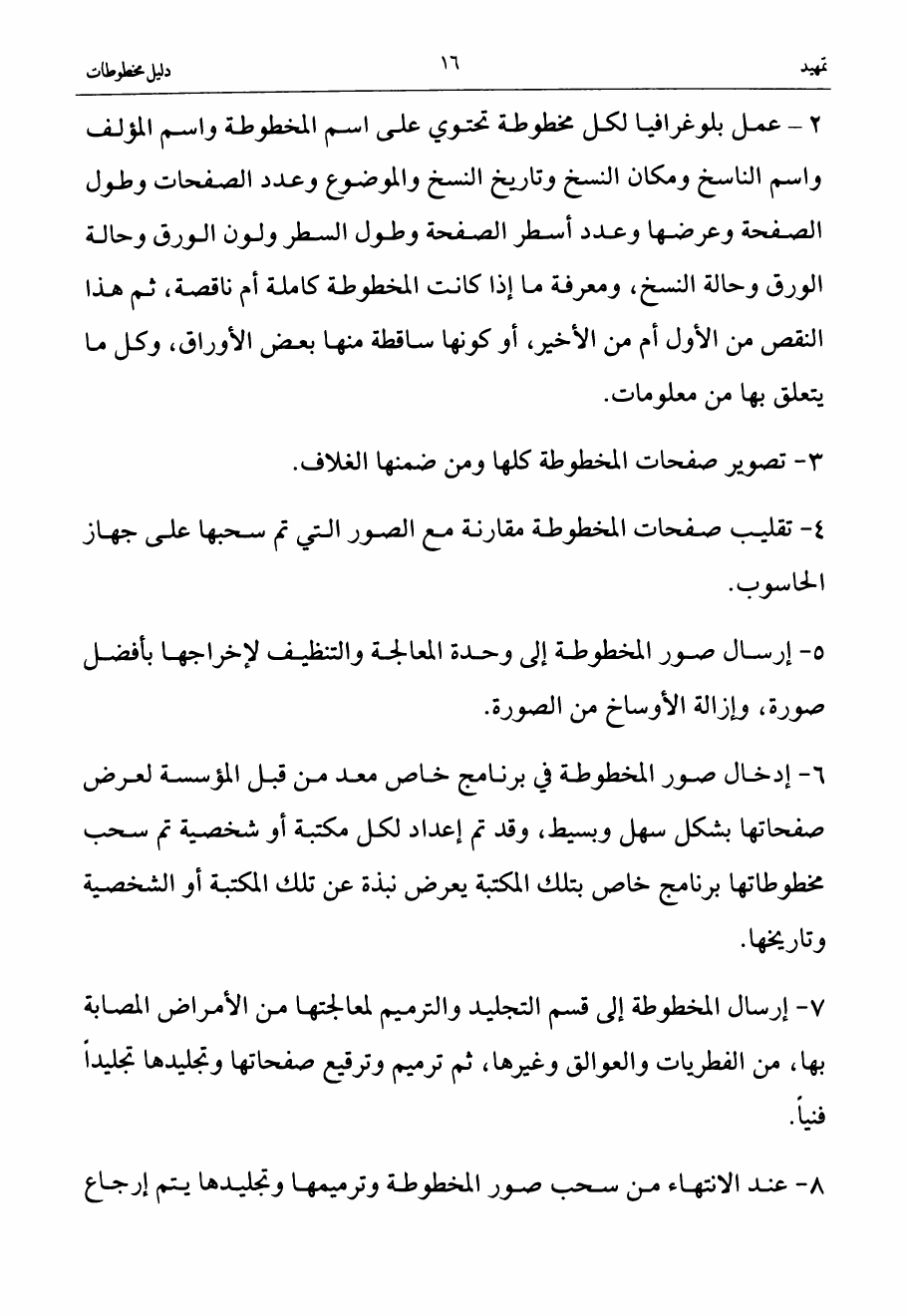 تمهيد ١٦ دليل مخطوطات

٢ - عمل بلوغرافيا لكل مخطوطة تحتوي على اسم المخطوطة واسم المؤلف واسم الناسخ ومكان النسخ وتاريخ النسخ والموضوع وعدد الصفحات وطول الصفحة وعرضها وعدد أسطر الصفحة وطول السطر ولون الورق وحالة الورق وحالة النسخ، ومعرفة ما إذا كانت المخطوطة كاملة أم ناقصة، ثم هذا النقص من الأول أم من الأخير، أو كونها ساقطة منها بعض الأوراق، وكل ما يتعلق بها من معلومات.

٣- تصوير صفحات المخطوطة كلها ومن ضمنها الغلاف.

٤- تقليب صفحات المخطوطة مقارنة مع الصور التي تم سحبها على جهاز الحاسوب.

٥- إرسال صور المخطوطة إلى وحدة المعالجة والتنظيف لإخراجها بأفضل صورة، وإزالة الأوساخ من الصورة.

٦- إدخال صور المخطوطة في برنامج خاص معد من قبل المؤسسة لعرض صفحاتها بشكل سهل وبسيط، وقد تم إعداد لكل مكتبة أو شخصية تم سحب مخطوطاتها برنامج خاص بتلك المكتبة يعرض نبذة عن تلك المكتبة أو الشخصية وتاريخها.

٧- إرسال المخطوطة إلى قسم التجليد والترميم لمعالجتها من الأمراض المصابة بها، من الفطريات والعوالق وغيرها، ثم ترميم وترقيع صفحاتها وتجليدها تجليداً فنياً.

٨- عند الانتهاء من سحب صور المخطوطة وترميمها وتجليدها يتم إرجاع